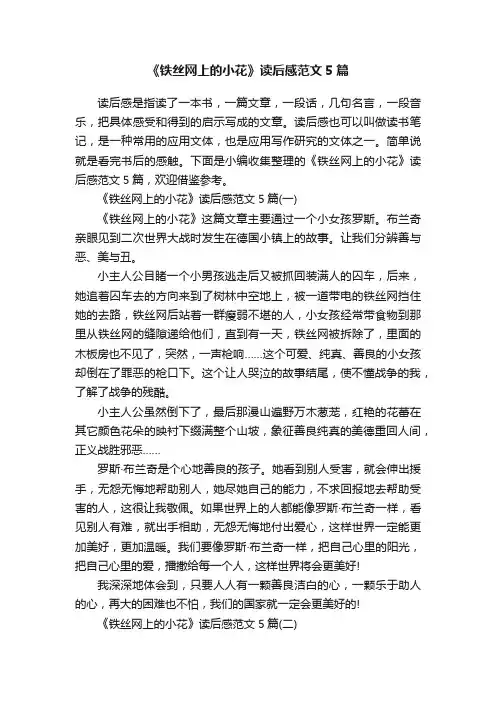 《铁丝网上的小花》读后感范文 5 篇

读后感是指读了一本书，一篇文章，一段话，几句名言，一段音乐，把具体感受和得到的启示写成的文章。读后感也可以叫做读书笔记，是一种常用的应用文体，也是应用写作研究的文体之一。简单说就是看完书后的感触。下面是小编收集整理的《铁丝网上的小花》读后感范文 5 篇，欢迎借鉴参考。

《铁丝网上的小花》读后感范文 5 篇(一)

《铁丝网上的小花》这篇文章主要通过一个小女孩罗斯。布兰奇亲眼见到二次世界大战时发生在德国小镇上的故事。让我们分辨善与恶、美与丑。

小主人公目睹一个小男孩逃走后又被抓回装满人的囚车，后来，她追着囚车去的方向来到了树林中空地上，被一道带电的铁丝网挡住她的去路，铁丝网后站着一群瘦弱不堪的人，小女孩经常带食物到那里从铁丝网的缝隙递给他们，直到有一天，铁丝网被拆除了，里面的木板房也不见了，突然，一声枪响……这个可爱、纯真、善良的小女孩却倒在了罪恶的枪口下。这个让人哭泣的故事结尾，使不懂战争的我，了解了战争的残酷。

小主人公虽然倒下了，最后那漫山遍野万木葱茏，红艳的花蕾在其它颜色花朵的映衬下缀满整个山坡，象征善良纯真的美德重回人间，正义战胜邪恶……

罗斯·布兰奇是个心地善良的孩子。她看到别人受害，就会伸出援手，无怨无悔地帮助别人，她尽她自己的能力，不求回报地去帮助受害的人，这很让我敬佩。如果世界上的人都能像罗斯·布兰奇一样，看见别人有难，就出手相助，无怨无悔地付出爱心，这样世界一定能更加美好，更加温暖。我们要像罗斯·布兰奇一样，把自己心里的阳光，把自己心里的爱，播撒给每一个人，这样世界将会更美好!

我深深地体会到，只要人人有一颗善良洁白的心，一颗乐于助人的心，再大的困难也不怕，我们的国家就一定会更美好的!

《铁丝网上的小花》读后感范文 5 篇(二)